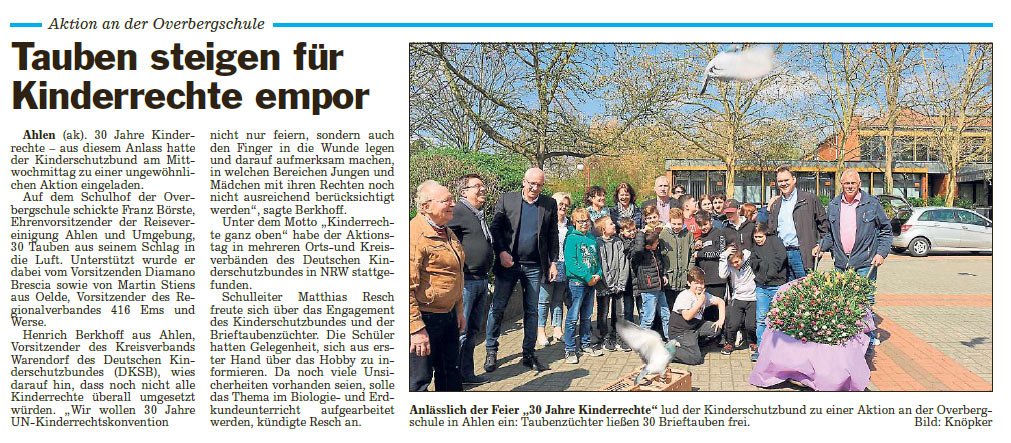 Aktion an der Overbergschule

Tauben steigen für Kinderrechte empor

Ahlen (ak). 30 Jahre Kinderrechte – aus diesem Anlass hatte der Kinderschutzbund am Mittwochmittag zu einer ungewöhnlichen Aktion eingeladen.

Auf dem Schulhof der Overbergschule schickte Franz Börste, Ehrenvorsitzender der Reisevereinigung Ahlen und Umgebung, 30 Tauben aus seinem Schlag in die Luft. Unterstützt wurde er dabei vom Vorsitzenden Diamano Brescia sowie von Martin Stiens aus Oelde, Vorsitzender des Regionalverbandes 416 Ems und Werse.

Henrich Berkhoff aus Ahlen, Vorsitzender des Kreisverbands Warendorf des Deutschen Kinderschutzbundes (DKSB), wies darauf hin, dass noch nicht alle Kinderrechte überall umgesetzt würden. „Wir wollen 30 Jahre UN-Kinderrechtskonvention nicht nur feiern, sondern auch den Finger in die Wunde legen und darauf aufmerksam machen, in welchen Bereichen Jungen und Mädchen mit ihren Rechten noch nicht ausreichend berücksichtigt werden“, sagte Berkhoff.

Unter dem Motto „Kinderrechte ganz oben“ habe der Aktionstag in mehreren Orts-und Kreisverbänden des Deutschen Kinderschutzbundes in NRW stattgefunden.

Schulleiter Matthias Resch freute sich über das Engagement des Kinderschutzbundes und der Brieftaubenzüchter. Die Schüler hatten Gelegenheit, sich aus erster Hand über das Hobby zu informieren. Da noch viele Unsicherheiten vorhanden seien, solle das Thema im Biologie- und Erdkundeunterricht aufgearbeitet werden, kündigte Resch an.

Anlässlich der Feier „30 Jahre Kinderrechte“ lud der Kinderschutzbund zu einer Aktion an der Overbergschule in Ahlen ein: Taubenzüchter ließen 30 Brieftauben frei. Bild: Knöpker